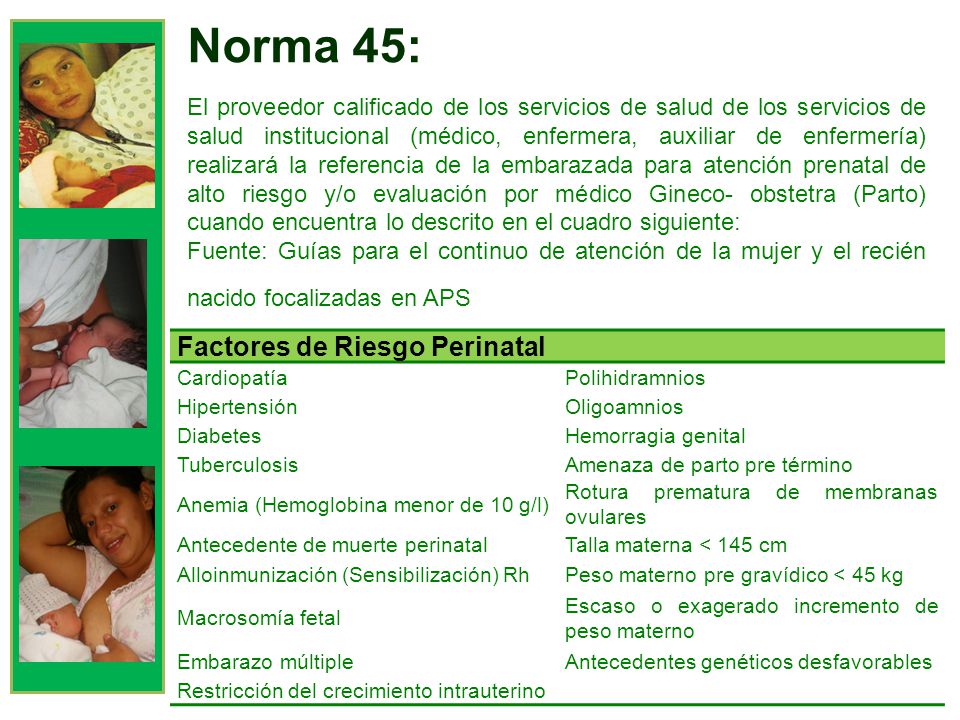 Norma 45:

El proveedor calificado de los servicios de salud de los servicios de salud institucional (médico, enfermera, auxiliar de enfermería) realizará la referencia de la embarazada para atención prenatal de alto riesgo y/o evaluación por médico Gineco- obstetra (Parto) cuando encuentra lo descrito en el cuadro siguiente:
Fuente: Guías para el continuo de atención de la mujer y el recién nacido focalizadas en APS

| Factores de Riesgo Perinatal | |
|---|---|
| Cardiopatía | Polihidramnios |
| Hipertensión | Oligoamnios |
| Diabetes | Hemorragia genital |
| Tuberculosis | Amenaza de parto pre término |
| Anemia (Hemoglobina menor de 10 g/l) | Rotura prematura de membranas ovulares |
| Antecedente de muerte perinatal | Talla materna < 145 cm |
| Alloinmunización (Sensibilización) Rh | Peso materno pre gravídico < 45 kg |
| Macrosomía fetal | Escaso o exagerado incremento de peso materno |
| Embarazo múltiple | Antecedentes genéticos desfavorables |
| Restricción del crecimiento intrauterino | |